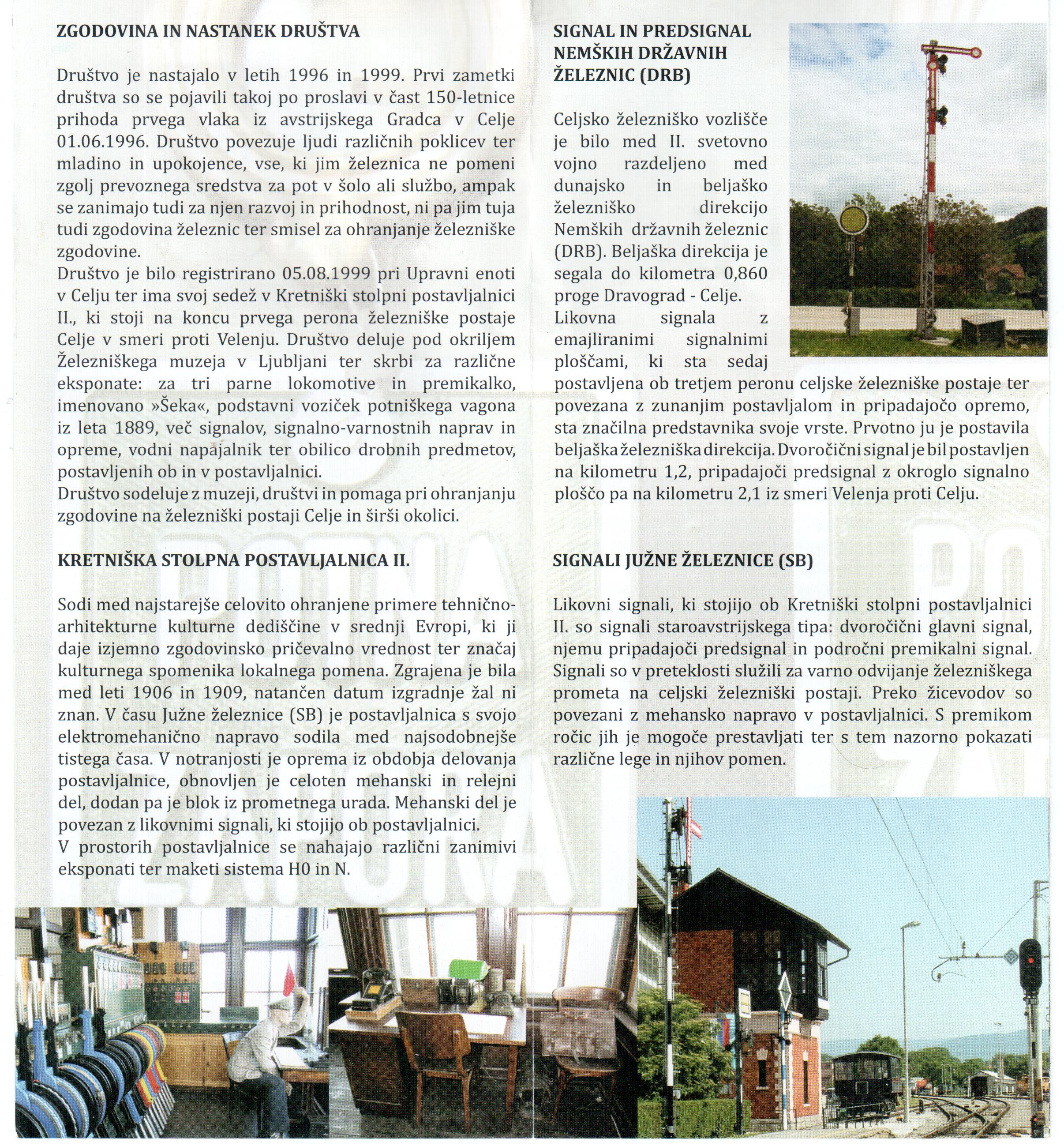 ZGODOVINA IN NASTANEK DRUŠTVA

Društvo je nastajalo v letih 1996 in 1999. Prvi zametki društva so se pojavili takoj po proslavi v čast 150-letnice prihoda prvega vlaka iz avstrijskega Gradca v Celje 01.06.1996. Društvo povezuje ljudi različnih poklicev ter mladino in upokojence, vse, ki jim železnica ne pomeni zgolj prevoznega sredstva za pot v šolo ali službo, ampak se zanimajo tudi za njen razvoj in prihodnost, ni pa jim tuja tudi zgodovina železnic ter smisel za ohranjanje železniške zgodovine.
Društvo je bilo registrirano 05.08.1999 pri Upravni enoti v Celju ter ima svoj sedež v Kretniški stolpni postavljalnici II., ki stoji na koncu prvega perona železniške postaje Celje v smeri proti Velenju. Društvo deluje pod okriljem Železniškega muzeja v Ljubljani ter skrbi za različne eksponate: za tri parne lokomotive in premikalko, imenovano »Šeka«, podstavni voziček potniškega vagona iz leta 1889, več signalov, signalno-varnostnih naprav in opreme, vodni napajalnik ter obilico drobnih predmetov, postavljenih ob in v postavljalnici.
Društvo sodeluje z muzeji, društvi in pomaga pri ohranjanju zgodovine na železniški postaji Celje in širši okolici.

KRETNIŠKA STOLPNA POSTAVLJALNICA II.

Sodi med najstarejše celovito ohranjene primere tehnično-arhitekturne kulturne dediščine v srednji Evropi, ki ji daje izjemno zgodovinsko pričevalno vrednost ter značaj kulturnega spomenika lokalnega pomena. Zgrajena je bila med leti 1906 in 1909, natančen datum izgradnje žal ni znan. V času Južne železnice (SB) je postavljalnica s svojo elektromehanično napravo sodila med najsodobnejše tistega časa. V notranjosti je oprema iz obdobja delovanja postavljalnice, obnovljen je celoten mehanski in relejni del, dodan pa je blok iz prometnega urada. Mehanski del je povezan z likovnimi signali, ki stojijo ob postavljalnici.
V prostorih postavljalnice se nahajajo različni zanimivi eksponati ter maketi sistema H0 in N.

SIGNAL IN PREDSIGNAL NEMŠKIH DRŽAVNIH ŽELEZNIC (DRB)

Celjsko železniško vozlišče je bilo med II. svetovno vojno razdeljeno med dunajsko in beljaško železniško direkcijo Nemških državnih železnic (DRB). Beljaška direkcija je segala do kilometra 0,860 proge Dravograd - Celje.
Likovna signala z emajliranimi signalnimi ploščami, ki sta sedaj postavljena ob tretjem peronu celjske železniške postaje ter povezana z zunanjim postavljalom in pripadajočo opremo, sta značilna predstavnika svoje vrste. Prvotno ju je postavila beljaška železniška direkcija. Dvoročični signal je bil postavljen na kilometru 1,2, pripadajoči predsignal z okroglo signalno ploščo pa na kilometru 2,1 iz smeri Velenja proti Celju.

SIGNALI JUŽNE ŽELEZNICE (SB)

Likovni signali, ki stojijo ob Kretniški stolpni postavljalnici II. so signali staroavstrijskega tipa: dvoročični glavni signal, njemu pripadajoči predsignal in področni premikalni signal. Signali so v preteklosti služili za varno odvijanje železniškega prometa na celjski železniški postaji. Preko žicevodov so povezani z mehansko napravo v postavljalnici. S premikom ročic jih je mogoče prestavljati ter s tem nazorno pokazati različne lege in njihov pomen.